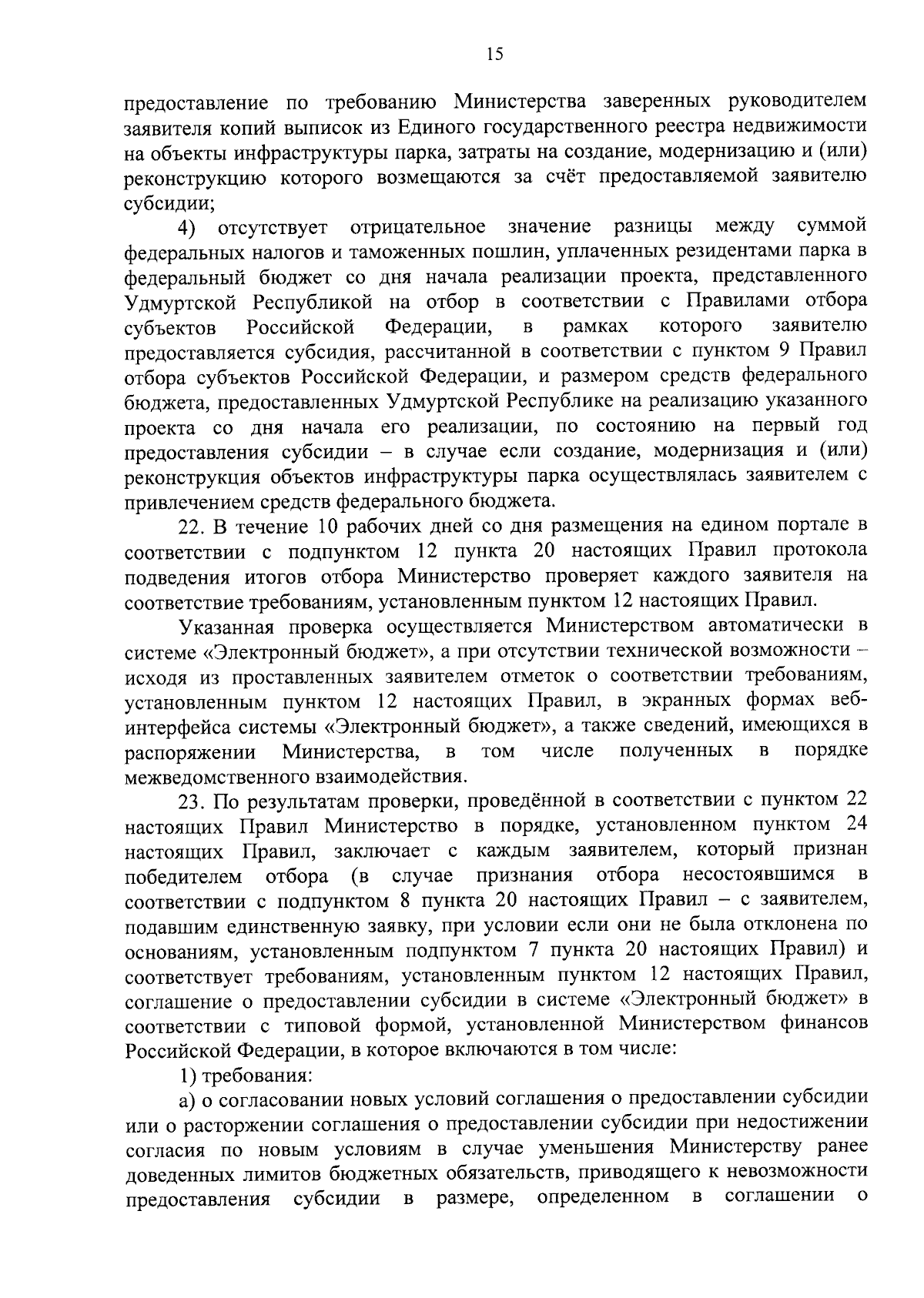 15

предоставление по требованию Министерства заверенных руководителем заявителя копий выписок из Единого государственного реестра недвижимости на объекты инфраструктуры парка, затраты на создание, модернизацию и (или) реконструкцию которого возмещаются за счёт предоставляемой заявителю субсидии;

4) отсутствует отрицательное значение разницы между суммой федеральных налогов и таможенных пошлин, уплаченных резидентами парка в федеральный бюджет со дня начала реализации проекта, представленного Удмуртской Республикой на отбор в соответствии с Правилами отбора субъектов Российской Федерации, в рамках которого заявителю предоставляется субсидия, рассчитанной в соответствии с пунктом 9 Правил отбора субъектов Российской Федерации, и размером средств федерального бюджета, предоставленных Удмуртской Республике на реализацию указанного проекта со дня начала его реализации, по состоянию на первый год предоставления субсидии – в случае если создание, модернизация и (или) реконструкция объектов инфраструктуры парка осуществлялась заявителем с привлечением средств федерального бюджета.

22. В течение 10 рабочих дней со дня размещения на едином портале в соответствии с подпунктом 12 пункта 20 настоящих Правил протокола подведения итогов отбора Министерство проверяет каждого заявителя на соответствие требованиям, установленным пунктом 12 настоящих Правил.

Указанная проверка осуществляется Министерством автоматически в системе «Электронный бюджет», а при отсутствии технической возможности – исходя из проставленных заявителем отметок о соответствии требованиям, установленным пунктом 12 настоящих Правил, в экранных формах веб-интерфейса системы «Электронный бюджет», а также сведений, имеющихся в распоряжении Министерства, в том числе полученных в порядке межведомственного взаимодействия.

23. По результатам проверки, проведённой в соответствии с пунктом 22 настоящих Правил Министерство в порядке, установленном пунктом 24 настоящих Правил, заключает с каждым заявителем, который признан победителем отбора (в случае признания отбора несостоявшимся в соответствии с подпунктом 8 пункта 20 настоящих Правил – с заявителем, подавшим единственную заявку, при условии если они не была отклонена по основаниям, установленным подпунктом 7 пункта 20 настоящих Правил) и соответствует требованиям, установленным пунктом 12 настоящих Правил, соглашение о предоставлении субсидии в системе «Электронный бюджет» в соответствии с типовой формой, установленной Министерством финансов Российской Федерации, в которое включаются в том числе:

1) требования:

а) о согласовании новых условий соглашения о предоставлении субсидии или о расторжении соглашения о предоставлении субсидии при недостижении согласия по новым условиям в случае уменьшения Министерству ранее доведенных лимитов бюджетных обязательств, приводящего к невозможности предоставления субсидии в размере, определенном в соглашении о